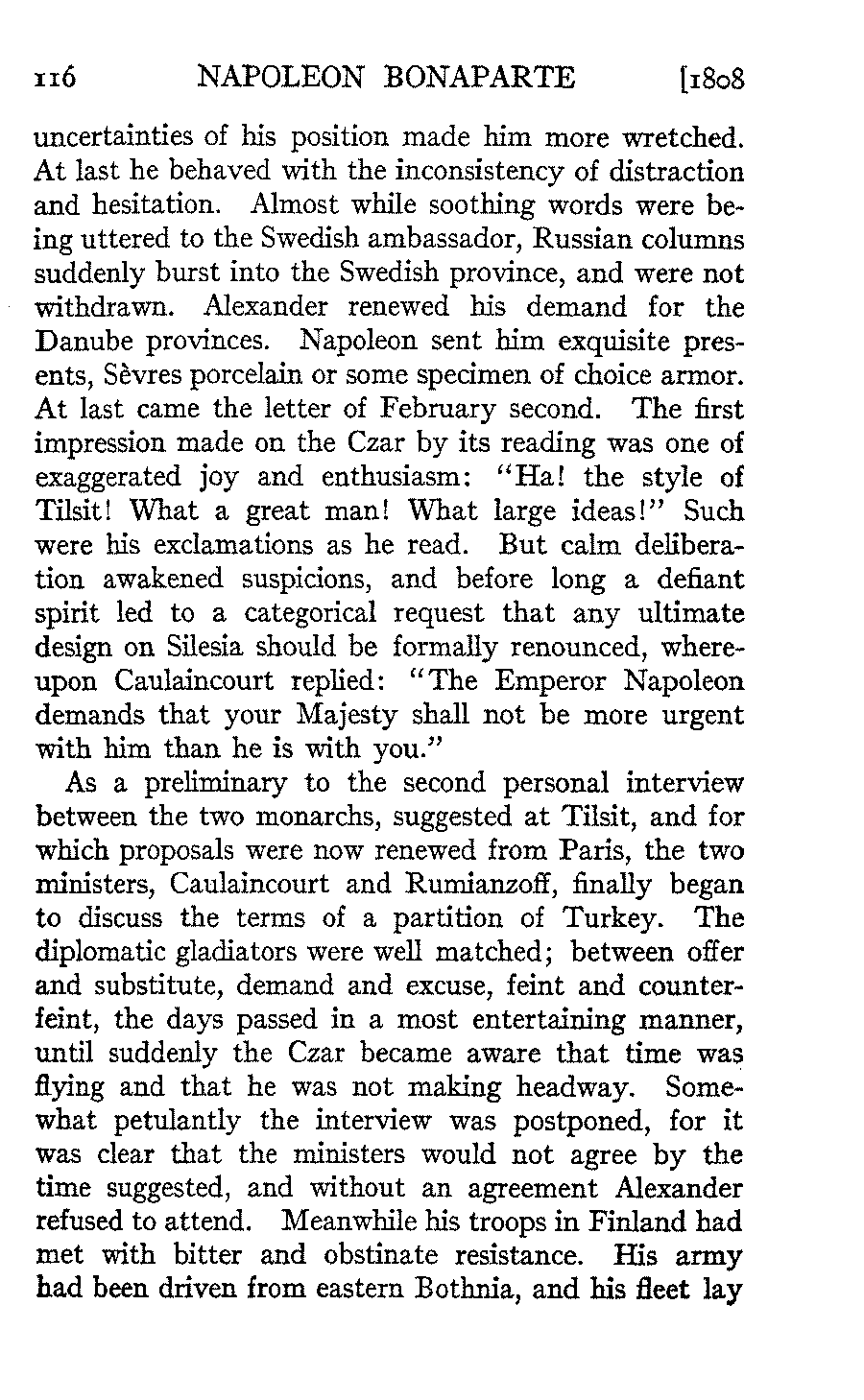 116 NAPOLEON BONAPARTE [1808

uncertainties of his position made him more wretched. At last he behaved with the inconsistency of distraction and hesitation. Almost while soothing words were being uttered to the Swedish ambassador, Russian columns suddenly burst into the Swedish province, and were not withdrawn. Alexander renewed his demand for the Danube provinces. Napoleon sent him exquisite presents, Sèvres porcelain or some specimen of choice armor. At last came the letter of February second. The first impression made on the Czar by its reading was one of exaggerated joy and enthusiasm: "Ha! the style of Tilsit! What a great man! What large ideas!" Such were his exclamations as he read. But calm deliberation awakened suspicions, and before long a defiant spirit led to a categorical request that any ultimate design on Silesia should be formally renounced, whereupon Caulaincourt replied: "The Emperor Napoleon demands that your Majesty shall not be more urgent with him than he is with you."

As a preliminary to the second personal interview between the two monarchs, suggested at Tilsit, and for which proposals were now renewed from Paris, the two ministers, Caulaincourt and Rumianzoff, finally began to discuss the terms of a partition of Turkey. The diplomatic gladiators were well matched; between offer and substitute, demand and excuse, feint and counterfeint, the days passed in a most entertaining manner, until suddenly the Czar became aware that time was flying and that he was not making headway. Somewhat petulantly the interview was postponed, for it was clear that the ministers would not agree by the time suggested, and without an agreement Alexander refused to attend. Meanwhile his troops in Finland had met with bitter and obstinate resistance. His army had been driven from eastern Bothnia, and his fleet lay